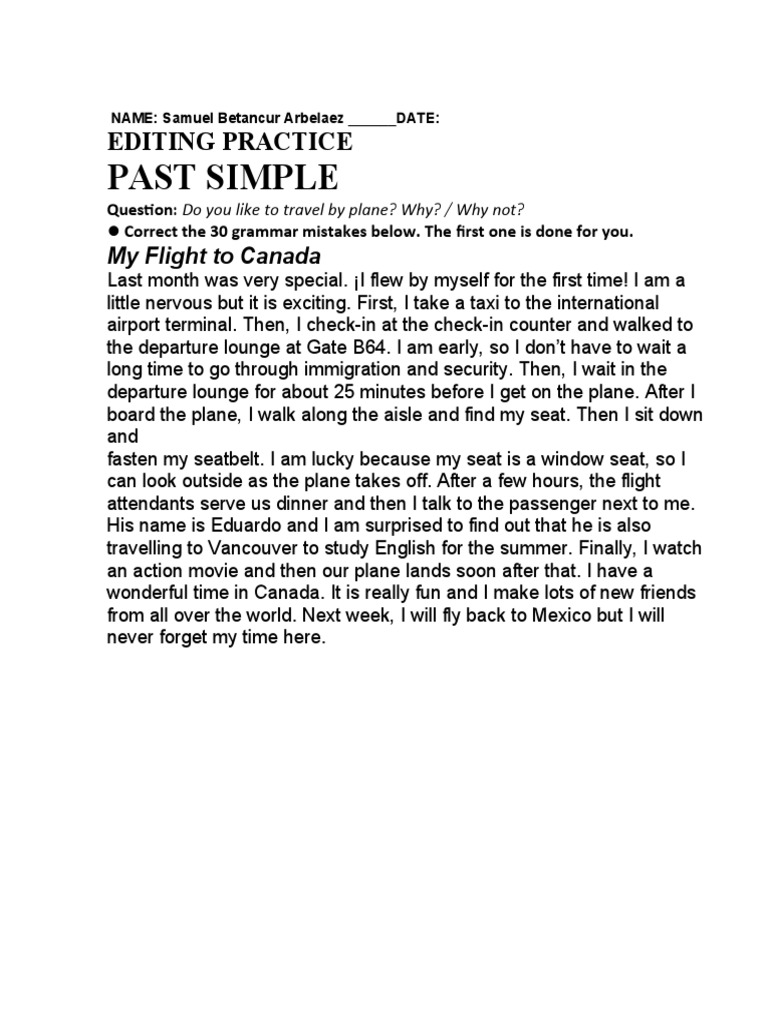 NAME: Samuel Betancur Arbelaez ____DATE:

EDITING PRACTICE

PAST SIMPLE

Question: Do you like to travel by plane? Why? / Why not?

• Correct the 30 grammar mistakes below. The first one is done for you.

My Flight to Canada

Last month was very special. ¡I flew by myself for the first time! I am a little nervous but it is exciting. First, I take a taxi to the international airport terminal. Then, I check-in at the check-in counter and walked to the departure lounge at Gate B64. I am early, so I don't have to wait a long time to go through immigration and security. Then, I wait in the departure lounge for about 25 minutes before I get on the plane. After I board the plane, I walk along the aisle and find my seat. Then I sit down and

fasten my seatbelt. I am lucky because my seat is a window seat, so I can look outside as the plane takes off. After a few hours, the flight attendants serve us dinner and then I talk to the passenger next to me. His name is Eduardo and I am surprised to find out that he is also travelling to Vancouver to study English for the summer. Finally, I watch an action movie and then our plane lands soon after that. I have a wonderful time in Canada. It is really fun and I make lots of new friends from all over the world. Next week, I will fly back to Mexico but I will never forget my time here.